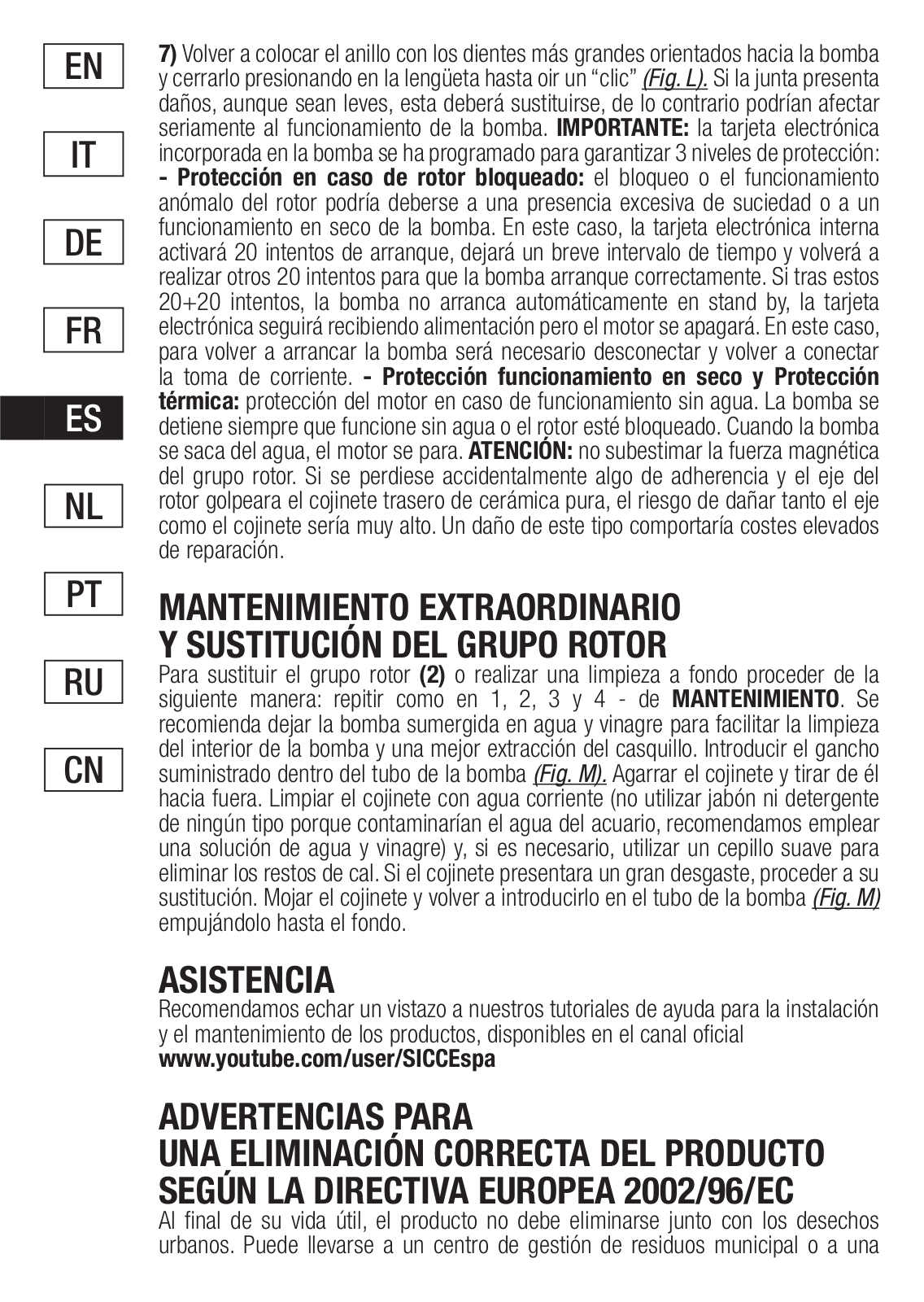 EN

IT

DE

FR

ES

NL

PT

RU

CN

7) Volver a colocar el anillo con los dientes más grandes orientados hacia la bomba y cerrarlo presionando en la lengüeta hasta oir un "clic" (Fig. L). Si la junta presenta daños, aunque sean leves, esta deberá sustituirse, de lo contrario podrían afectar seriamente al funcionamiento de la bomba. IMPORTANTE: la tarjeta electrónica incorporada en la bomba se ha programado para garantizar 3 niveles de protección: - Protección en caso de rotor bloqueado: el bloqueo o el funcionamiento anómalo del rotor podría deberse a una presencia excesiva de suciedad o a un funcionamiento en seco de la bomba. En este caso, la tarjeta electrónica interna activará 20 intentos de arranque, dejará un breve intervalo de tiempo y volverá a realizar otros 20 intentos para que la bomba arranque correctamente. Si tras estos 20+20 intentos, la bomba no arranca automáticamente en stand by, la tarjeta electrónica seguirá recibiendo alimentación pero el motor se apagará. En este caso, para volver a arrancar la bomba será necesario desconectar y volver a conectar la toma de corriente. - Protección funcionamiento en seco y Protección térmica: protección del motor en caso de funcionamiento sin agua. La bomba se detiene siempre que funcione sin agua o el rotor esté bloqueado. Cuando la bomba se saca del agua, el motor se para. ATENCIÓN: no subestimar la fuerza magnética del grupo rotor. Si se perdiese accidentalmente algo de adherencia y el eje del rotor golpeara el cojinete trasero de cerámica pura, el riesgo de dañar tanto el eje como el cojinete sería muy alto. Un daño de este tipo comportaría costes elevados de reparación.

MANTENIMIENTO EXTRAORDINARIO Y SUSTITUCIÓN DEL GRUPO ROTOR
Para sustituir el grupo rotor (2) o realizar una limpieza a fondo proceder de la siguiente manera: repitir como en 1, 2, 3 y 4 - de MANTENIMIENTO. Se recomienda dejar la bomba sumergida en agua y vinagre para facilitar la limpieza del interior de la bomba y una mejor extracción del casquillo. Introducir el gancho suministrado dentro del tubo de la bomba (Fig. M). Agarrar el cojinete y tirar de él hacia fuera. Limpiar el cojinete con agua corriente (no utilizar jabón ni detergente de ningún tipo porque contaminarían el agua del acuario, recomendamos emplear una solución de agua y vinagre) y, si es necesario, utilizar un cepillo suave para eliminar los restos de cal. Si el cojinete presentara un gran desgaste, proceder a su sustitución. Mojar el cojinete y volver a introducirlo en el tubo de la bomba (Fig. M) empujándolo hasta el fondo.

ASISTENCIA
Recomendamos echar un vistazo a nuestros tutoriales de ayuda para la instalación y el mantenimiento de los productos, disponibles en el canal oficial
www.youtube.com/user/SICCEspa

ADVERTENCIAS PARA UNA ELIMINACIÓN CORRECTA DEL PRODUCTO SEGÚN LA DIRECTIVA EUROPEA 2002/96/EC
Al final de su vida útil, el producto no debe eliminarse junto con los desechos urbanos. Puede llevarse a un centro de gestión de residuos municipal o a una